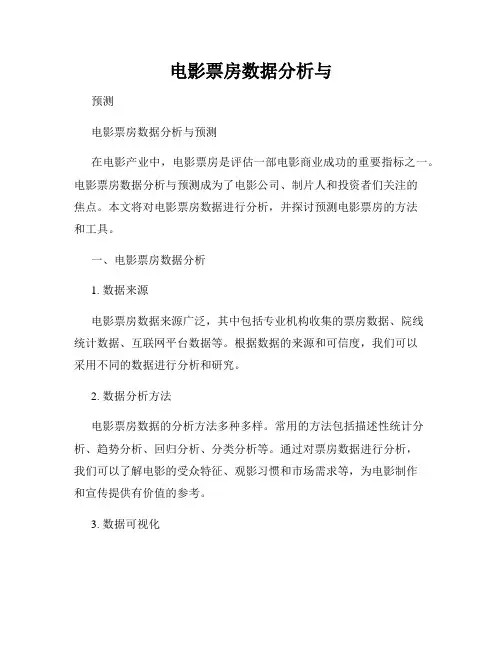 电影票房数据分析与

预测

电影票房数据分析与预测

在电影产业中，电影票房是评估一部电影商业成功的重要指标之一。电影票房数据分析与预测成为了电影公司、制片人和投资者们关注的焦点。本文将对电影票房数据进行分析，并探讨预测电影票房的方法和工具。

一、电影票房数据分析

1. 数据来源

电影票房数据来源广泛，其中包括专业机构收集的票房数据、院线统计数据、互联网平台数据等。根据数据的来源和可信度，我们可以采用不同的数据进行分析和研究。

2. 数据分析方法

电影票房数据的分析方法多种多样。常用的方法包括描述性统计分析、趋势分析、回归分析、分类分析等。通过对票房数据进行分析，我们可以了解电影的受众特征、观影习惯和市场需求等，为电影制作和宣传提供有价值的参考。

3. 数据可视化